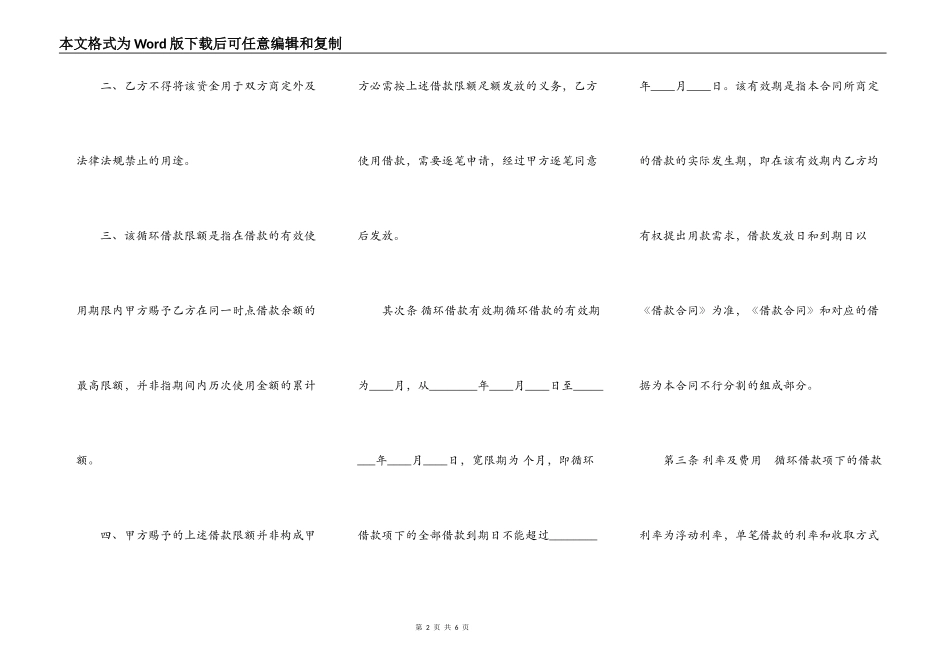 本文格式为Word版下载后可任意编辑和复制

二、乙方不得将该资金用于双方商定外及法律法规禁止的用途。

三、该循环借款限额是指在借款的有效使用期限内甲方赐予乙方在同一时点借款余额的最高限额，并非指期间内历次使用金额的累计额。

四、甲方赐予的上述借款限额并非构成甲方必需按上述借款限额足额发放的义务，乙方使用借款，需要逐笔申请，经过甲方逐笔同意后发放。

其次条 循环借款有效期循环借款的有效期为____月，从________年____月____日至________年____月____日，宽限期为 个月，即循环借款项下的全部借款到期日不能超过________年____月____日。该有效期是指本合同所商定的借款的实际发生期，即在该有效期内乙方均有权提出用款需求，借款发放日和到期日以《借款合同》为准，《借款合同》和对应的借据为本合同不行分割的组成部分。

第三条 利率及费用 循环借款项下的借款利率为浮动利率，单笔借款的利率和收取方式

第 2 页 共 6 页